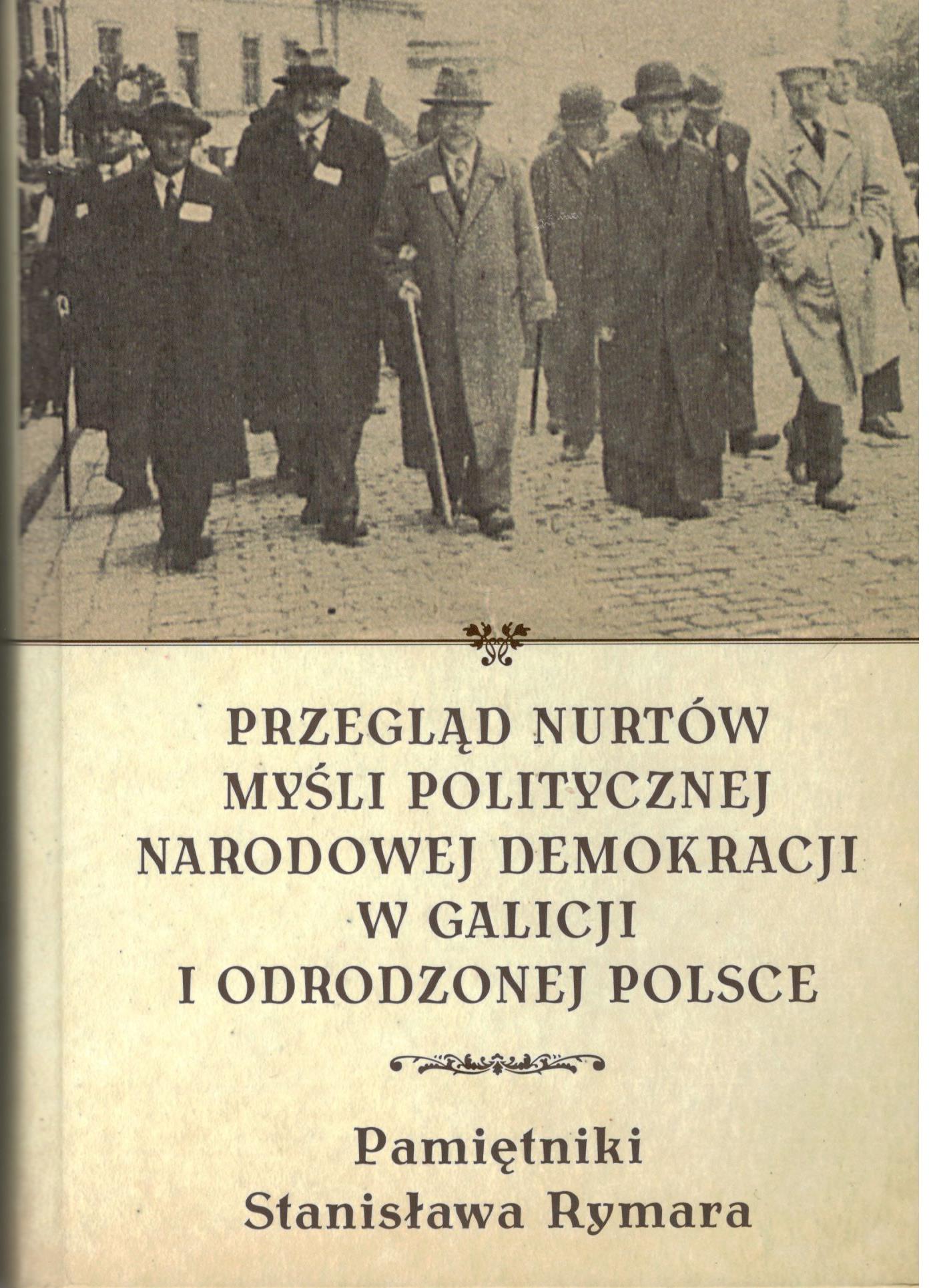 PRZEGLĄD NURTÓW MYŚLI POLITYCZNEJ NARODOWEJ DEMOKRACJI W GALICJI I ODRODZONEJ POLSCE

Pamiętniki Stanisława Rymara